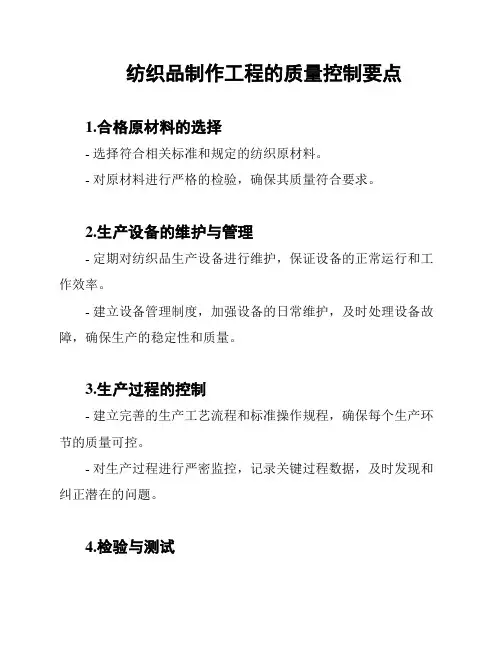 纺织品制作工程的质量控制要点

1.合格原材料的选择

- 选择符合相关标准和规定的纺织原材料。

- 对原材料进行严格的检验，确保其质量符合要求。

2.生产设备的维护与管理

- 定期对纺织品生产设备进行维护，保证设备的正常运行和工作效率。

- 建立设备管理制度，加强设备的日常维护，及时处理设备故障，确保生产的稳定性和质量。

3.生产过程的控制

- 建立完善的生产工艺流程和标准操作规程，确保每个生产环节的质量可控。

- 对生产过程进行严密监控，记录关键过程数据，及时发现和纠正潜在的问题。

4.检验与测试